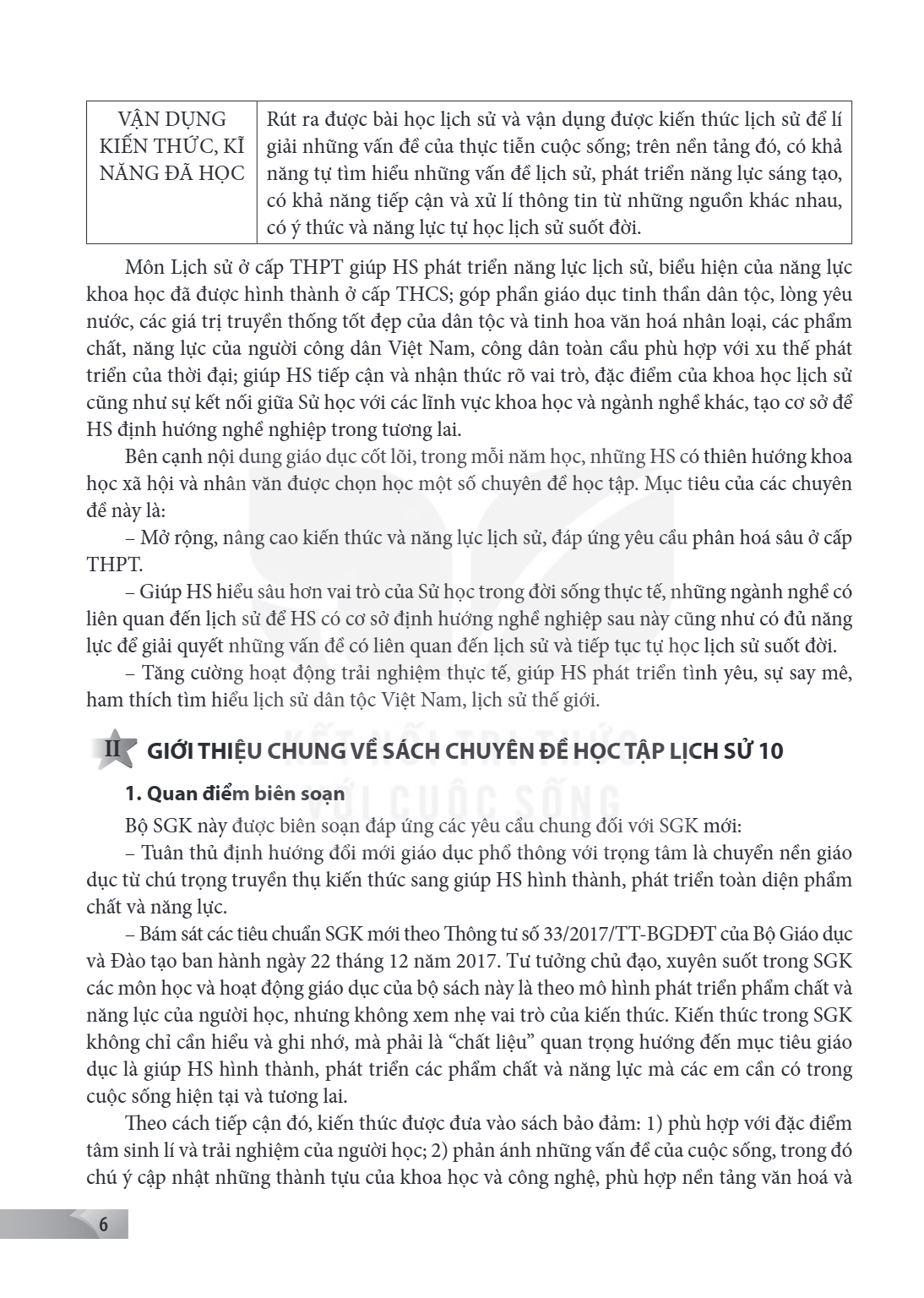 | VẬN DỤNG KIẾN THỨC, KĨ NĂNG ĐÃ HỌC | Rút ra được bài học lịch sử và vận dụng được kiến thức lịch sử để lí giải những vấn đề của thực tiễn cuộc sống; trên nền tảng đó, có khả năng tự tìm hiểu những vấn đề lịch sử, phát triển năng lực sáng tạo, có khả năng tiếp cận và xử lí thông tin từ những nguồn khác nhau, có ý thức và năng lực tự học lịch sử suốt đời. |
|---|---|

Môn Lịch sử ở cấp THPT giúp HS phát triển năng lực lịch sử, biểu hiện của năng lực khoa học đã được hình thành ở cấp THCS; góp phần giáo dục tinh thần dân tộc, lòng yêu nước, các giá trị truyền thống tốt đẹp của dân tộc và tinh hoa văn hoá nhân loại, các phẩm chất, năng lực của người công dân Việt Nam, công dân toàn cầu phù hợp với xu thế phát triển của thời đại; giúp HS tiếp cận và nhận thức rõ vai trò, đặc điểm của khoa học lịch sử cũng như sự kết nối giữa Sử học với các lĩnh vực khoa học và ngành nghề khác, tạo cơ sở để HS định hướng nghề nghiệp trong tương lai.

Bên cạnh nội dung giáo dục cốt lõi, trong mỗi năm học, những HS có thiên hướng khoa học xã hội và nhân văn được chọn học một số chuyên đề học tập. Mục tiêu của các chuyên đề này là:

– Mở rộng, nâng cao kiến thức và năng lực lịch sử, đáp ứng yêu cầu phân hoá sâu ở cấp THPT.

– Giúp HS hiểu sâu hơn vai trò của Sử học trong đời sống thực tế, những ngành nghề có liên quan đến lịch sử để HS có cơ sở định hướng nghề nghiệp sau này cũng như có đủ năng lực để giải quyết những vấn đề có liên quan đến lịch sử và tiếp tục tự học lịch sử suốt đời.

– Tăng cường hoạt động trải nghiệm thực tế, giúp HS phát triển tình yêu, sự say mê, ham thích tìm hiểu lịch sử dân tộc Việt Nam, lịch sử thế giới.

II GIỚI THIỆU CHUNG VỀ SÁCH CHUYÊN ĐỀ HỌC TẬP LỊCH SỬ 10

1. Quan điểm biên soạn

Bộ SGK này được biên soạn đáp ứng các yêu cầu chung đối với SGK mới:

– Tuân thủ định hướng đổi mới giáo dục phổ thông với trọng tâm là chuyển nền giáo dục từ chú trọng truyền thụ kiến thức sang giúp HS hình thành, phát triển toàn diện phẩm chất và năng lực.

– Bám sát các tiêu chuẩn SGK mới theo Thông tư số 33/2017/TT-BGDĐT của Bộ Giáo dục và Đào tạo ban hành ngày 22 tháng 12 năm 2017. Tư tưởng chủ đạo, xuyên suốt trong SGK các môn học và hoạt động giáo dục của bộ sách này là theo mô hình phát triển phẩm chất và năng lực của người học, nhưng không xem nhẹ vai trò của kiến thức. Kiến thức trong SGK không chỉ cần hiểu và ghi nhớ, mà phải là "chất liệu" quan trọng hướng đến mục tiêu giáo dục là giúp HS hình thành, phát triển các phẩm chất và năng lực mà các em cần có trong cuộc sống hiện tại và tương lai.

Theo cách tiếp cận đó, kiến thức được đưa vào sách bảo đảm: 1) phù hợp với đặc điểm tâm sinh lí và trải nghiệm của người học; 2) phản ánh những vấn đề của cuộc sống, trong đó chú ý cập nhật những thành tựu của khoa học và công nghệ, phù hợp nền tảng văn hoá và

6

KẾT NỐI TRI THỨC VỚI CUỘC SỐNG